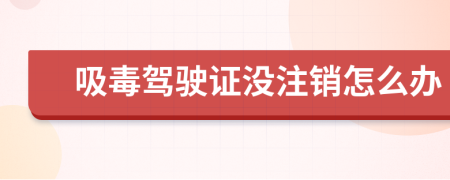 吸毒驾驶证没注销怎么办